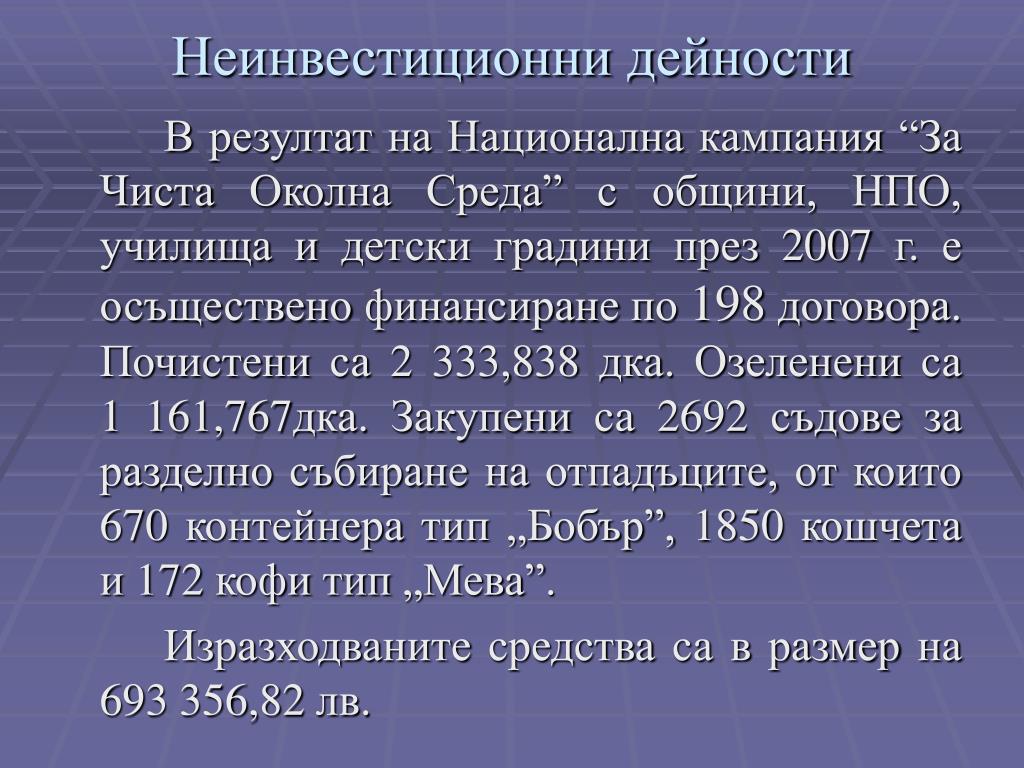 Неинвестиционни дейности

В резултат на Национална кампания “За Чиста Околна Среда” с общини, НПО, училища и детски градини през 2007 г. е осъществено финансиране по 198 договора. Почистени са 2 333,838 дка. Озеленени са 1 161,767дка. Закупени са 2692 съдове за разделно събиране на отпадъците, от които 670 контейнера тип „Бобър”, 1850 кошчета и 172 кофи тип „Мева”.

Изразходваните средства са в размер на 693 356,82 лв.